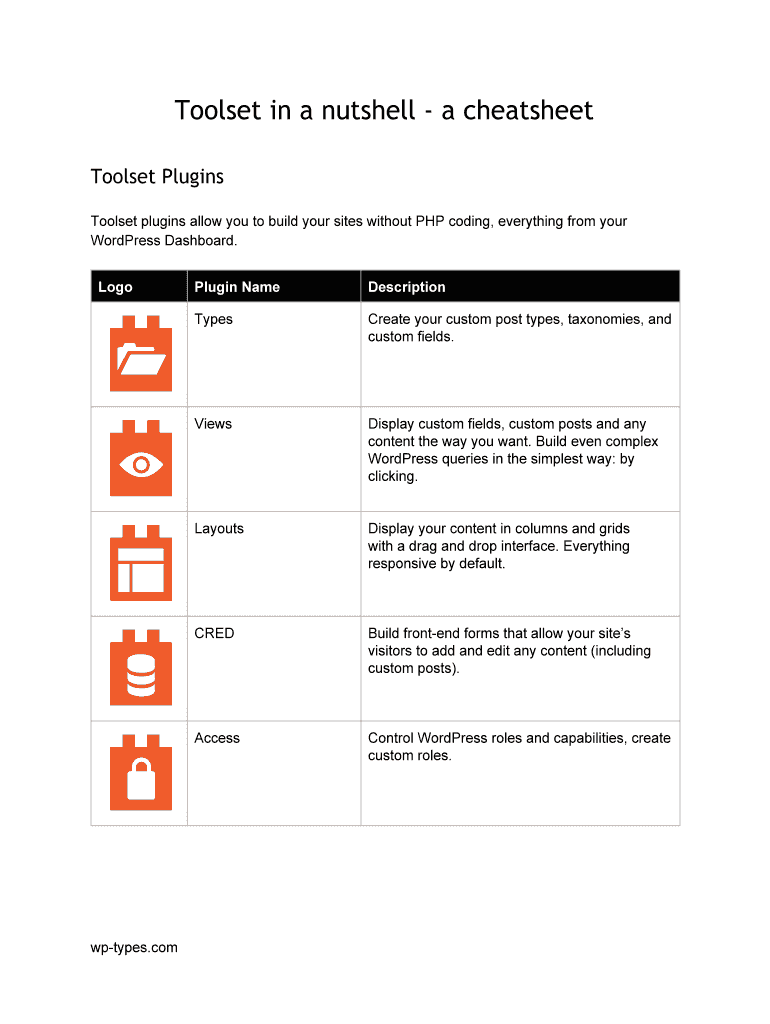 Toolset in a nutshell - a cheatsheet

Toolset Plugins

Toolset plugins allow you to build your sites without PHP coding, everything from your WordPress Dashboard.

| Logo | Plugin Name | Description |
|---|---|---|
| | Types | Create your custom post types, taxonomies, and custom fields. |
| | Views | Display custom fields, custom posts and any content the way you want. Build even complex WordPress queries in the simplest way: by clicking. |
| | Layouts | Display your content in columns and grids with a drag and drop interface. Everything responsive by default. |
| | CRED | Build front-end forms that allow your site's visitors to add and edit any content (including custom posts). |
| | Access | Control WordPress roles and capabilities, create custom roles. |

wp-types.com